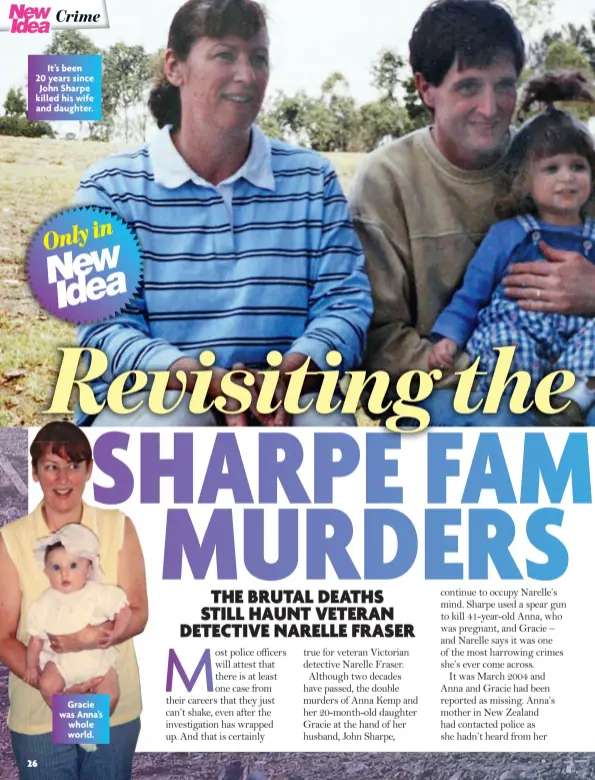 New Idea Crime

It's been 20 years since John Sharpe killed his wife and daughter.

Only in New Idea

Revisiting the SHARPE FAM MURDERS

THE BRUTAL DEATHS STILL HAUNT VETERAN DETECTIVE NARELLE FRASER

Most police officers will attest that there is at least one case from their careers that they just can't shake, even after the investigation has wrapped up. And that is certainly true for veteran Victorian detective Narelle Fraser.

Although two decades have passed, the double murders of Anna Kemp and her 20-month-old daughter Gracie at the hand of her husband, John Sharpe, continue to occupy Narelle's mind. Sharpe used a spear gun to kill 41-year-old Anna, who was pregnant, and Gracie – and Narelle says it was one of the most harrowing crimes she's ever come across.

It was March 2004 and Anna and Gracie had been reported as missing. Anna's mother in New Zealand had contacted police as she hadn't heard from her

Gracie was Anna's whole world.

26